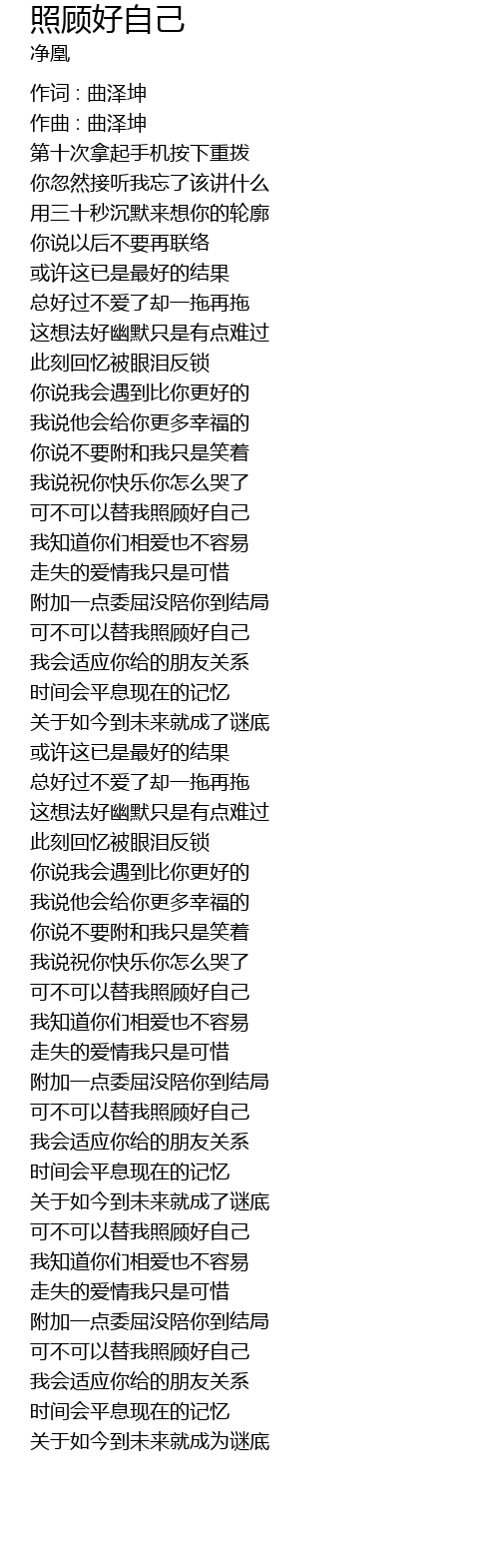 照顾好自己
净凰

作词 : 曲泽坤
作曲 : 曲泽坤
第十次拿起手机按下重拨
你忽然接听我忘了该讲什么
用三十秒沉默来想你的轮廓
你说以后不要再联络
或许这已是最好的结果
总好过不爱了却一拖再拖
这想法好幽默只是有点难过
此刻回忆被眼泪反锁
你说我会遇到比你更好的
我说他会给你更多幸福的
你说不要附和我只是笑着
我说祝你快乐你怎么哭了
可不可以替我照顾好自己
我知道你们相爱也不容易
走失的爱情我只是可惜
附加一点委屈没陪你到结局
可不可以替我照顾好自己
我会适应你给的朋友关系
时间会平息现在的记忆
关于如今到未来就成了谜底
或许这已是最好的结果
总好过不爱了却一拖再拖
这想法好幽默只是有点难过
此刻回忆被眼泪反锁
你说我会遇到比你更好的
我说他会给你更多幸福的
你说不要附和我只是笑着
我说祝你快乐你怎么哭了
可不可以替我照顾好自己
我知道你们相爱也不容易
走失的爱情我只是可惜
附加一点委屈没陪你到结局
可不可以替我照顾好自己
我会适应你给的朋友关系
时间会平息现在的记忆
关于如今到未来就成了谜底
可不可以替我照顾好自己
我知道你们相爱也不容易
走失的爱情我只是可惜
附加一点委屈没陪你到结局
可不可以替我照顾好自己
我会适应你给的朋友关系
时间会平息现在的记忆
关于如今到未来就成为谜底